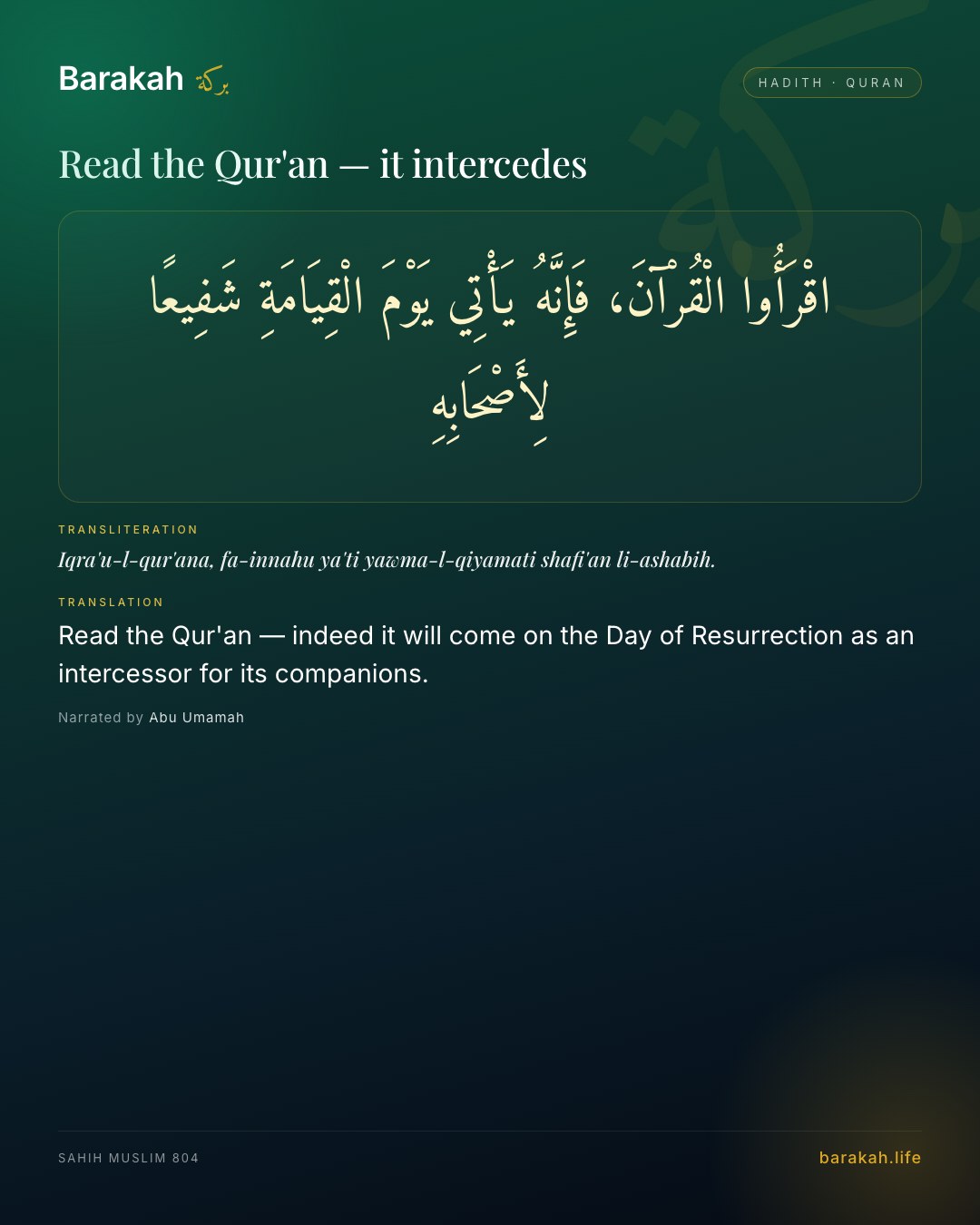 Barakah بركة

HADITH · QURAN

Read the Qur'an — it intercedes

اقْرَأُوا الْقُرْآنَ، فَإِنَّهُ يَأْتِي يَوْمَ الْقِيَامَةِ شَفِيعًا لِأَصْحَابِهِ

TRANSLITERATION

Iqra'u-l-qur'ana, fa-innahu ya'ti yawma-l-qiyamati shafi'an li-ashabih.

TRANSLATION

Read the Qur'an — indeed it will come on the Day of Resurrection as an intercessor for its companions.

Narrated by Abu Umamah

SAHIH MUSLIM 804

barakah.life